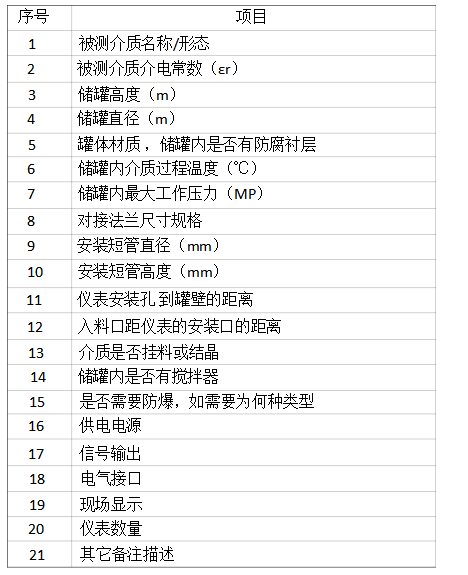 | 序号 | 项目 |
|---|---|
| 1 | 被测介质名称/形态 |
| 2 | 被测介质介电常数（εr） |
| 3 | 储罐高度（m） |
| 4 | 储罐直径（m） |
| 5 | 罐体材质，储罐内是否有防腐衬层 |
| 6 | 储罐内介质过程温度（℃） |
| 7 | 储罐内最大工作压力（MP） |
| 8 | 对接法兰尺寸规格 |
| 9 | 安装短管直径（mm） |
| 10 | 安装短管高度（mm） |
| 11 | 仪表安装孔 到罐壁的距离 |
| 12 | 入料口距仪表的安装口的距离 |
| 13 | 介质是否挂料或结晶 |
| 14 | 储罐内是否有搅拌器 |
| 15 | 是否需要防爆，如需要为何种类型 |
| 16 | 供电电源 |
| 17 | 信号输出 |
| 18 | 电气接口 |
| 19 | 现场显示 |
| 20 | 仪表数量 |
| 21 | 其它备注描述 |